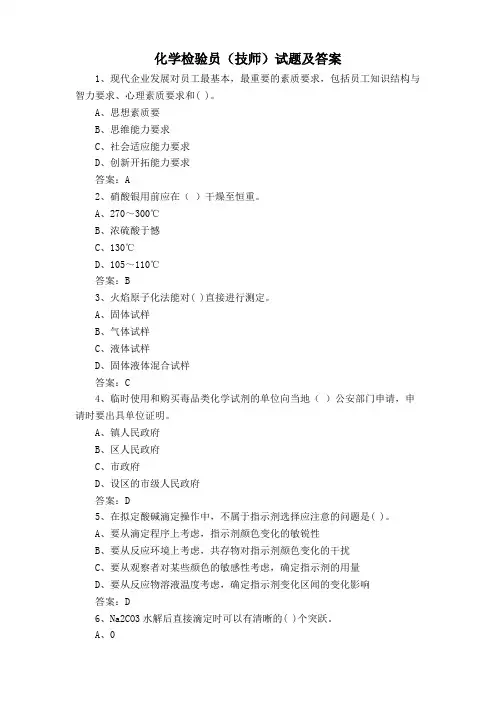 化学检验员（技师）试题及答案

1、现代企业发展对员工最基本，最重要的素质要求，包括员工知识结构与智力要求、心理素质要求和( )。

A、思想素质要

B、思维能力要求

C、社会适应能力要求

D、创新开拓能力要求

答案：A

2、硝酸银用前应在（ ）干燥至恒重。

A、270～300℃

B、浓硫酸干燥

C、130℃

D、105～110℃

答案：B

3、火焰原子化法能对( )直接进行测定。

A、固体试样

B、气体试样

C、液体试样

D、固体液体混合试样

答案：C

4、临时使用和购买毒品类化学试剂的单位向当地（ ）公安部门申请，申请时要出具单位证明。

A、镇人民政府

B、区人民政府

C、市政府

D、设区的市级人民政府

答案：D

5、在拟定酸碱滴定操作中，不属于指示剂选择应注意的问题是( )。

A、要从滴定程序上考虑，指示剂颜色变化的敏锐性

B、要从反应环境上考虑，共存物对指示剂颜色变化的干扰

C、要从观察者对某些颜色的敏感性考虑，确定指示剂的用量

D、要从反应物溶液温度考虑，确定指示剂变化区间的变化影响

答案：D

6、Na2CO3 水解后直接滴定时可以有清晰的( )个突跃。

A、0